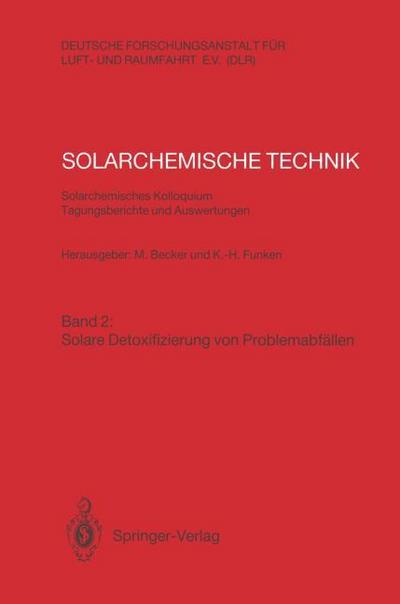 DEUTSCHE FORSCHUNGSANSTALT FÜR LUFT- UND RAUMFAHRT E.V. (DLR)

SOLARCHEMISCHE TECHNIK

Solarchemisches Kolloquium
Tagungsberichte und Auswertungen

Herausgeber: M. Becker und K.-H. Funken

Band 2:
Solare Detoxifizierung von Problemabfällen

Springer-Verlag